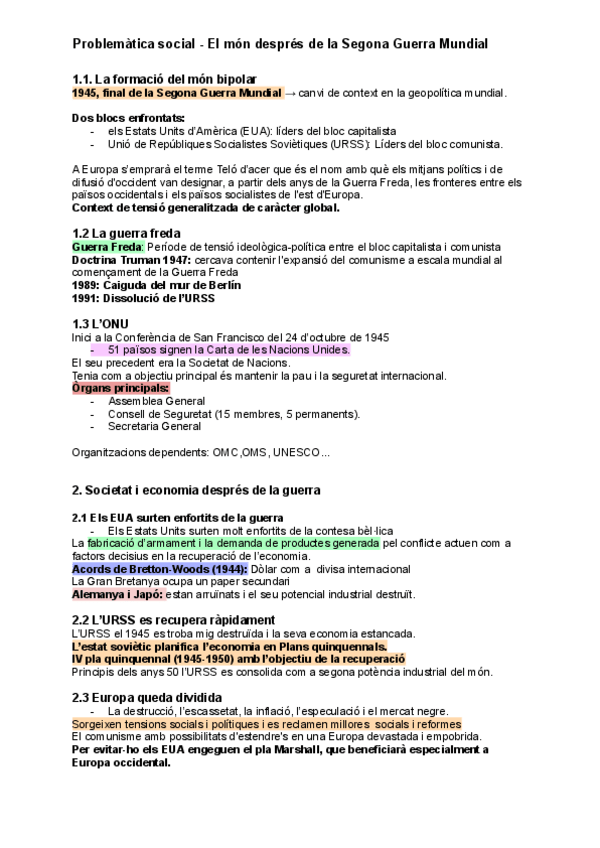 Problemàtica social - El món després de la Segona Guerra Mundial

1.1. La formació del món bipolar
1945, final de la Segona Guerra Mundial → canvi de context en la geopolítica mundial.

Dos blocs enfrontats:
- els Estats Units d'Amèrica (EUA): líders del bloc capitalista
- Unió de Repúbliques Socialistes Soviètiques (URSS): Líders del bloc comunista.

A Europa s'emprarà el terme Teló d'acer que és el nom amb què els mitjans polítics i de difusió d'occident van designar, a partir dels anys de la Guerra Freda, les fronteres entre els països occidentals i els països socialistes de l'est d'Europa.
Context de tensió generalitzada de caràcter global.

1.2 La guerra freda
Guerra Freda: Període de tensió ideològica-política entre el bloc capitalista i comunista
Doctrina Truman 1947: cercava contenir l'expansió del comunisme a escala mundial al començament de la Guerra Freda
1989: Caiguda del mur de Berlín
1991: Dissolució de l'URSS

1.3 L'ONU
Inici a la Conferència de San Francisco del 24 d'octubre de 1945
- 51 països signen la Carta de les Nacions Unides.
El seu precedent era la Societat de Nacions.
Tenia com a objectiu principal és mantenir la pau i la seguretat internacional.
Òrgans principals:
- Assemblea General
- Consell de Seguretat (15 membres, 5 permanents).
- Secretaria General

Organitzacions dependents: OMC,OMS, UNESCO...

2. Societat i economia després de la guerra

2.1 Els EUA surten enfortits de la guerra
- Els Estats Units surten molt enfortits de la contesa bèl·lica
La fabricació d'armament i la demanda de productes generada pel conflicte actuen com a factors decisius en la recuperació de l'economia.
Acords de Bretton-Woods (1944): Dòlar com a divisa internacional
La Gran Bretanya ocupa un paper secundari
Alemanya i Japó: estan arruïnats i el seu potencial industrial destruït.

2.2 L'URSS es recupera ràpidament
L'URSS el 1945 es troba mig destruïda i la seva economia estancada.
L'estat soviètic planifica l'economia en Plans quinquennals.
IV pla quinquennal (1945-1950) amb l'objectiu de la recuperació
Principis dels anys 50 l'URSS es consolida com a segona potència industrial del món.

2.3 Europa queda dividida
- La destrucció, l'escassetat, la inflació, l'especulació i el mercat negre.
Sorgeixen tensions socials i polítiques i es reclamen millores socials i reformes
El comunisme amb possibilitats d'estendre's en una Europa devastada i empobrida.
Per evitar-ho els EUA engeguen el pla Marshall, que beneficiarà especialment a Europa occidental.